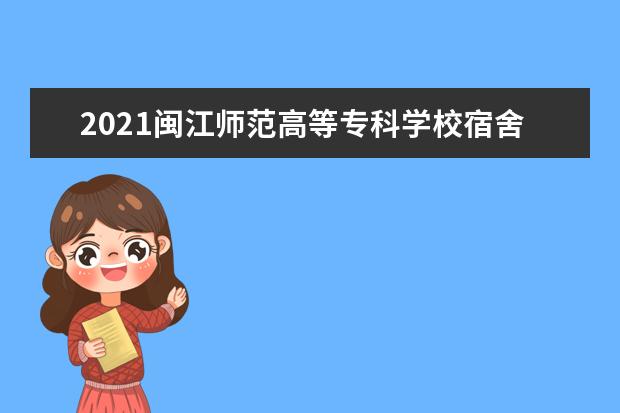 2021闽江师范高等专科学校宿舍